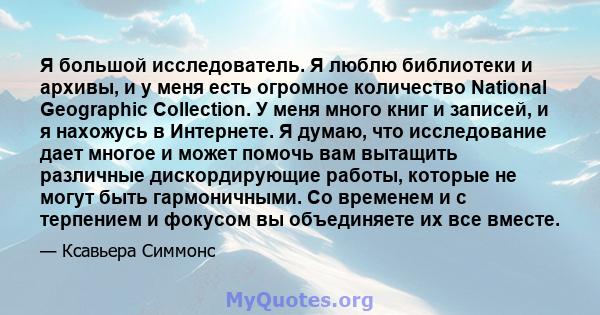 Я большой исследователь. Я люблю библиотеки и архивы, и у меня есть огромное количество National Geographic Collection. У меня много книг и записей, и я нахожусь в Интернете. Я думаю, что исследование дает многое и может помочь вам вытащить различные дискордирующие работы, которые не могут быть гармоничными. Со временем и с терпением и фокусом вы объединяете их все вместе.

— Ксавьера Симмонс

MyQuotes.org